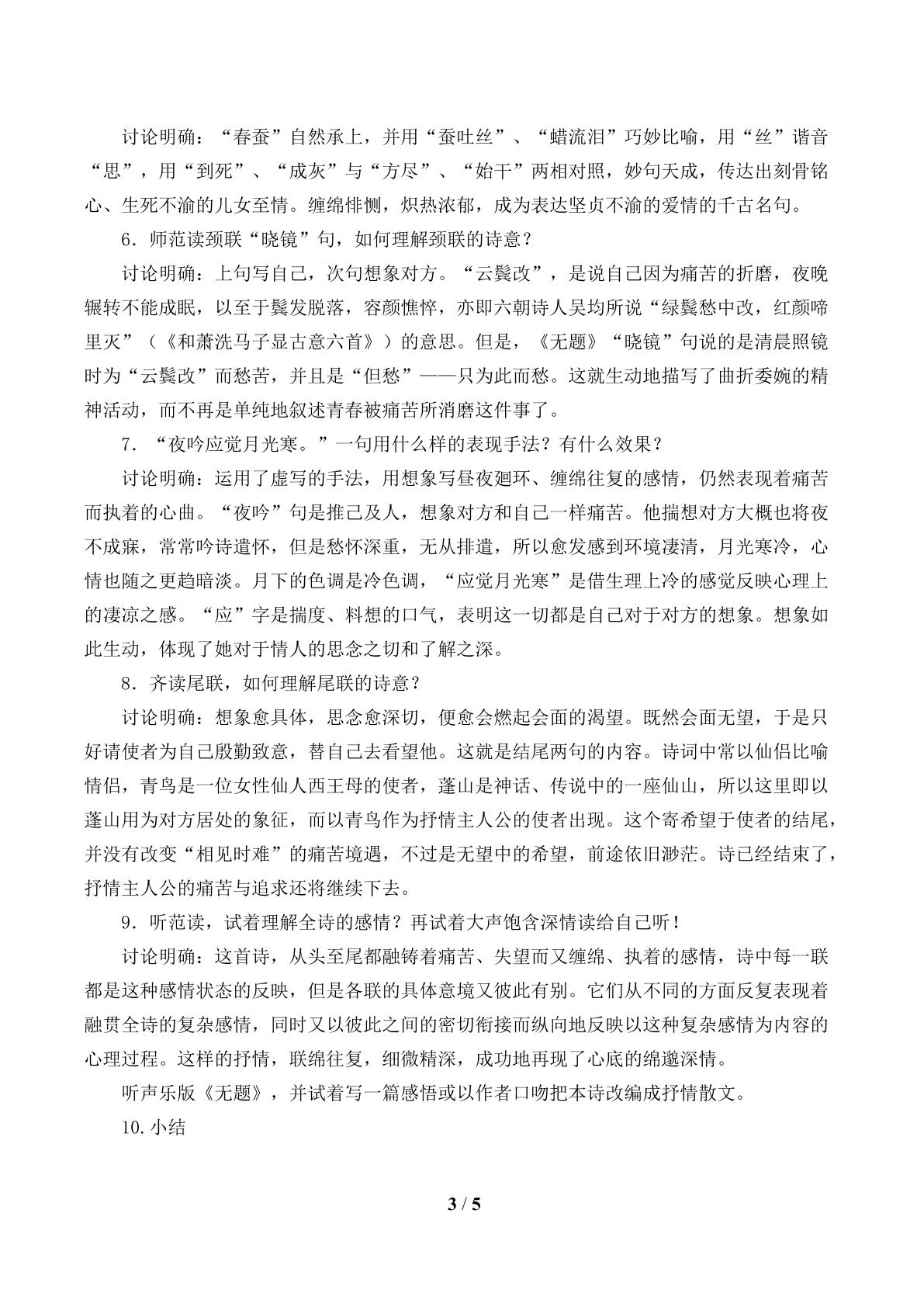 讨论明确：“春蚕”自然承上，并用“蚕吐丝”、“蜡流泪”巧妙比喻，用“丝”谐音“思”，用“到死”、“成灰”与“方尽”、“始干”两相对照，妙句天成，传达出刻骨铭心、生死不渝的儿女至情。缠绵悱恻，炽热浓郁，成为表达坚贞不渝的爱情的千古名句。

6.师范读颈联“晓镜”句，如何理解颈联的诗意？

讨论明确：上句写自己，次句想象对方。“云鬓改”，是说自己因为痛苦的折磨，夜晚辗转不能成眠，以至于鬓发脱落，容颜憔悴，亦即六朝诗人吴均所说“绿鬓愁中改，红颜啼里灭”（《和萧洗马子显古意六首》）的意思。但是，《无题》“晓镜”句说的是清晨照镜时为“云鬓改”而愁苦，并且是“但愁”——只为此而愁。这就生动地描写了曲折委婉的精神活动，而不再是单纯地叙述青春被痛苦所消磨这件事了。

7.“夜吟应觉月光寒。”一句用什么样的表现手法？有什么效果？

讨论明确：运用了虚写的手法，用想象写昼夜廻环、缠绵往复的感情，仍然表现着痛苦而执着的心曲。“夜吟”句是推己及人，想象对方和自己一样痛苦。他揣想对方大概也将夜不成寐，常常吟诗遣怀，但是愁怀深重，无从排遣，所以愈发感到环境凄清，月光寒冷，心情也随之更趋暗淡。月下的色调是冷色调，“应觉月光寒”是借生理上冷的感觉反映心理上的凄凉之感。“应”字是揣度、料想的口气，表明这一切都是自己对于对方的想象。想象如此生动，体现了她对于情人的思念之切和了解之深。

8.齐读尾联，如何理解尾联的诗意？

讨论明确：想象愈具体，思念愈深切，便愈会燃起会面的渴望。既然会面无望，于是只好请使者为自己殷勤致意，替自己去看望他。这就是结尾两句的内容。诗词中常以仙侣比喻情侣，青鸟是一位女性仙人西王母的使者，蓬山是神话、传说中的一座仙山，所以这里即以蓬山用为对方居处的象征，而以青鸟作为抒情主人公的使者出现。这个寄希望于使者的结尾，并没有改变“相见时难”的痛苦境遇，不过是无望中的希望，前途依旧渺茫。诗已经结束了，抒情主人公的痛苦与追求还将继续下去。

9.听范读，试着理解全诗的感情？再试着大声饱含深情读给自己听！

讨论明确：这首诗，从头至尾都融铸着痛苦、失望而又缠绵、执着的感情，诗中每一联都是这种感情状态的反映，但是各联的具体意境又彼此有别。它们从不同的方面反复表现着融贯全诗的复杂感情，同时又以彼此之间的密切衔接而纵向地反映以这种复杂感情为内容的心理过程。这样的抒情，联绵往复，细微精深，成功地再现了心底的绵邈深情。

听声乐版《无题》，并试着写一篇感悟或以作者口吻把本诗改编成抒情散文。

10.小结

3 / 5